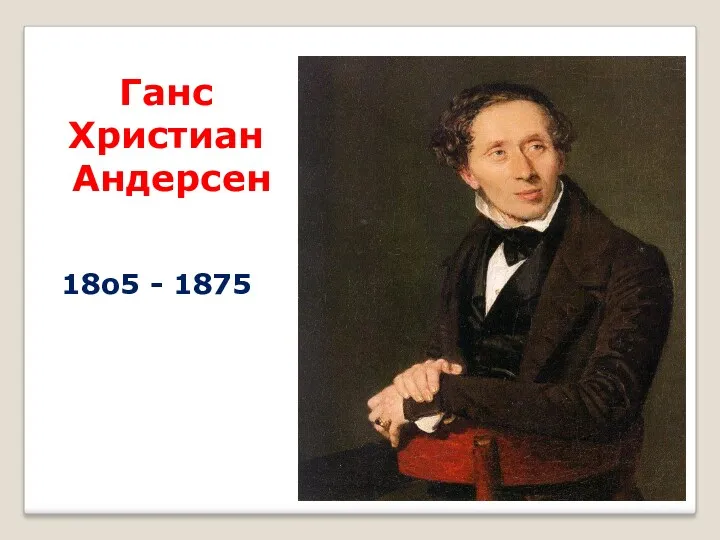 Ганс Христиан Андерсен

18о5 - 1875